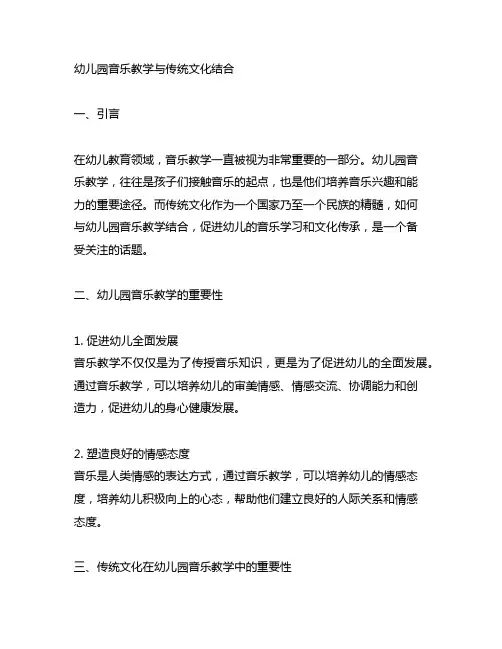 幼儿园音乐教学与传统文化结合

一、引言

在幼儿教育领域，音乐教学一直被视为非常重要的一部分。幼儿园音乐教学，往往是孩子们接触音乐的起点，也是他们培养音乐兴趣和能力的重要途径。而传统文化作为一个国家乃至一个民族的精髓，如何与幼儿园音乐教学结合，促进幼儿的音乐学习和文化传承，是一个备受关注的话题。

二、幼儿园音乐教学的重要性

1. 促进幼儿全面发展
音乐教学不仅仅是为了传授音乐知识，更是为了促进幼儿的全面发展。通过音乐教学，可以培养幼儿的审美情感、情感交流、协调能力和创造力，促进幼儿的身心健康发展。

2. 塑造良好的情感态度
音乐是人类情感的表达方式，通过音乐教学，可以培养幼儿的情感态度，培养幼儿积极向上的心态，帮助他们建立良好的人际关系和情感态度。

三、传统文化在幼儿园音乐教学中的重要性